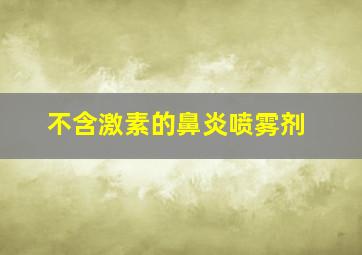 不含激素的鼻炎喷雾剂